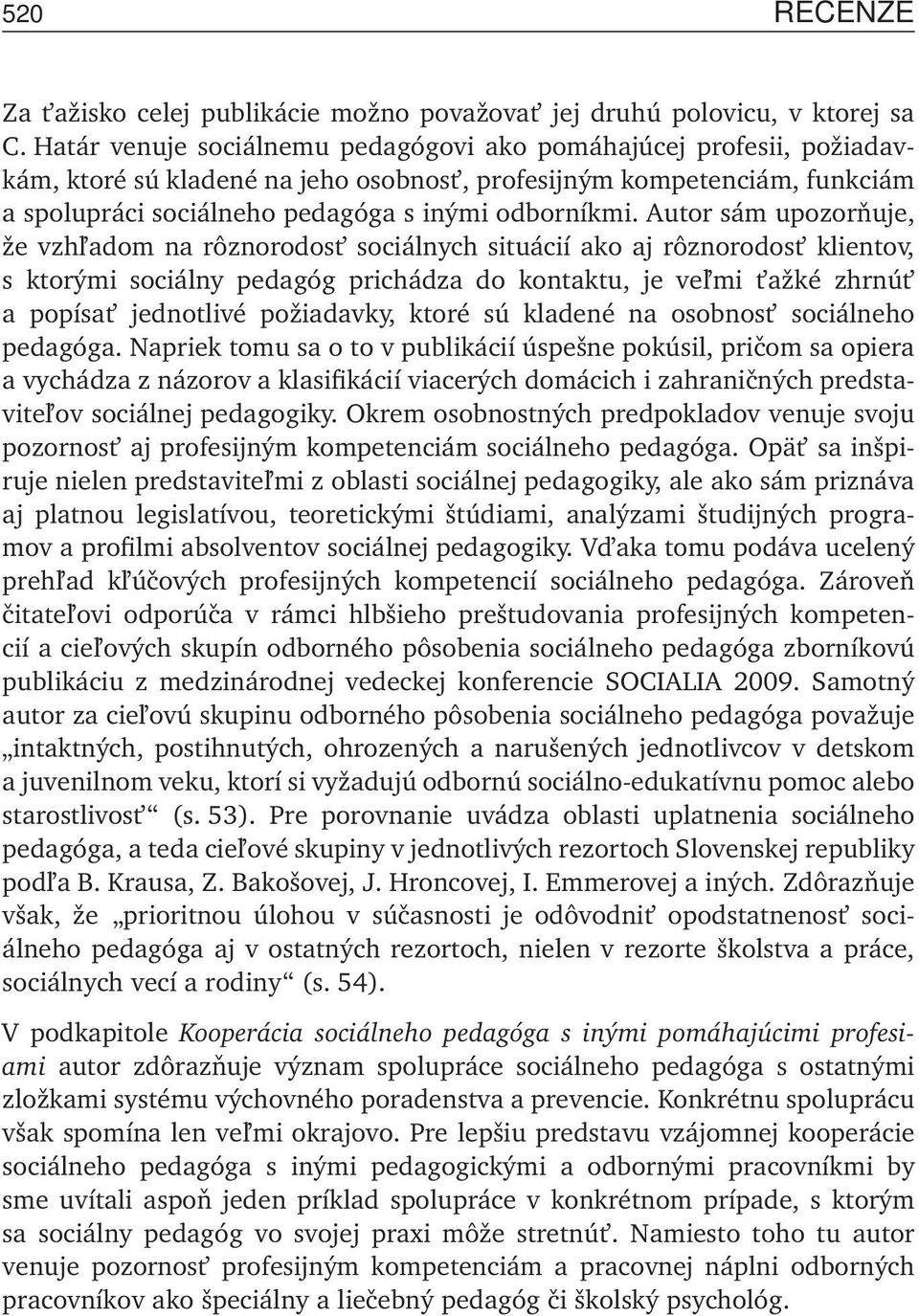 520 RECENZE

Za ťažisko celej publikácie možno považovať jej druhú polovicu, v ktorej sa C. Határ venuje sociálnemu pedagógovi ako pomáhajúcej profesii, požiadavkám, ktoré sú kladené na jeho osobnosť, profesijným kompetenciám, funkciám a spolupráci sociálneho pedagóga s inými odborníkmi. Autor sám upozorňuje, že vzhľadom na rôznorodosť sociálnych situácií ako aj rôznorodosť klientov, s ktorými sociálny pedagóg prichádza do kontaktu, je veľmi ťažké zhrnúť a popísať jednotlivé požiadavky, ktoré sú kladené na osobnosť sociálneho pedagóga. Napriek tomu sa o to v publikácií úspešne pokúsil, pričom sa opiera a vychádza z názorov a klasifikácií viacerých domácich i zahraničných predstaviteľov sociálnej pedagogiky. Okrem osobnostných predpokladov venuje svoju pozornosť aj profesijným kompetenciám sociálneho pedagóga. Opäť sa inšpiruje nielen predstaviteľmi z oblasti sociálnej pedagogiky, ale ako sám priznáva aj platnou legislatívou, teoretickými štúdiami, analýzami študijných programov a profilmi absolventov sociálnej pedagogiky. Vďaka tomu podáva ucelený prehľad kľúčových profesijných kompetencií sociálneho pedagóga. Zároveň čitateľovi odporúča v rámci hlbšieho preštudovania profesijných kompetencií a cieľových skupín odborného pôsobenia sociálneho pedagóga zborníkovú publikáciu z medzinárodnej vedeckej konferencie SOCIALIA 2009. Samotný autor za cieľovú skupinu odborného pôsobenia sociálneho pedagóga považuje „intaktných, postihnutých, ohrozených a narušených jednotlivcov v detskom a juvenilnom veku, ktorí si vyžadujú odbornú sociálno-edukatívnu pomoc alebo starostlivosť“ (s. 53). Pre porovnanie uvádza oblasti uplatnenia sociálneho pedagóga, a teda cieľové skupiny v jednotlivých rezortoch Slovenskej republiky podľa B. Krausa, Z. Bakošovej, J. Hroncovej, I. Emmerovej a iných. Zdôrazňuje však, že „prioritnou úlohou v súčasnosti je odôvodniť opodstatnenosť sociálneho pedagóga aj v ostatných rezortoch, nielen v rezorte školstva a práce, sociálnych vecí a rodiny“ (s. 54).

V podkapitole Kooperácia sociálneho pedagóga s inými pomáhajúcimi profesiami autor zdôrazňuje význam spolupráce sociálneho pedagóga s ostatnými zložkami systému výchovného poradenstva a prevencie. Konkrétnu spoluprácu však spomína len veľmi okrajovo. Pre lepšiu predstavu vzájomnej kooperácie sociálneho pedagóga s inými pedagogickými a odbornými pracovníkmi by sme uvítali aspoň jeden príklad spolupráce v konkrétnom prípade, s ktorým sa sociálny pedagóg vo svojej praxi môže stretnúť. Namiesto toho tu autor venuje pozornosť profesijným kompetenciám a pracovnej náplni odborných pracovníkov ako špeciálny a liečebný pedagóg či školský psychológ.